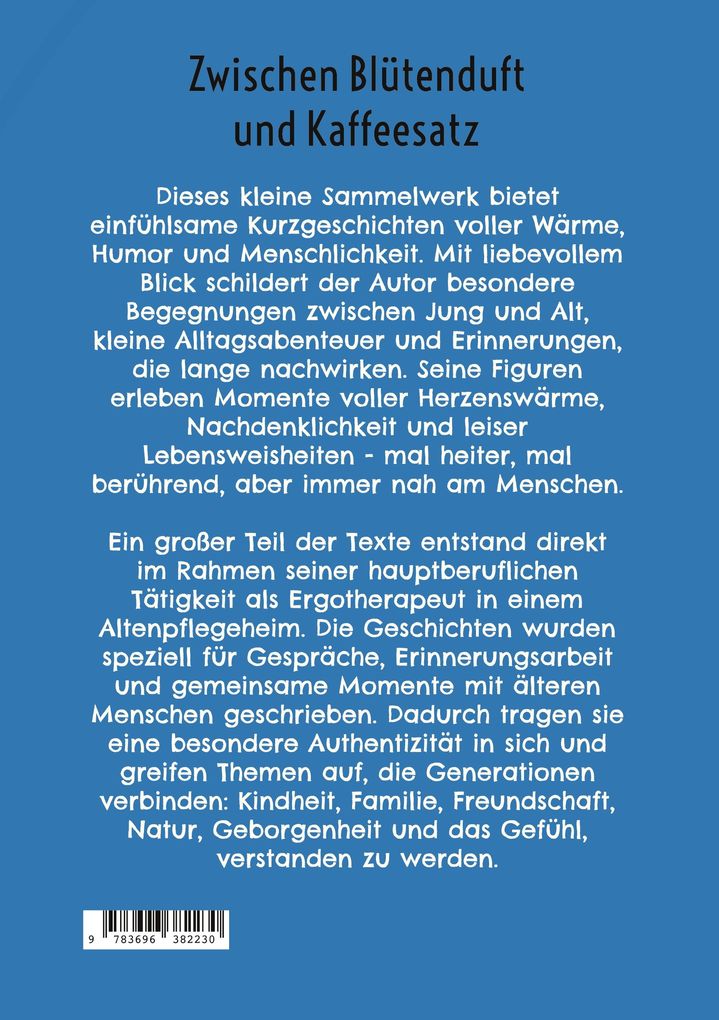 Zwischen Blütenduft und Kaffeesatz

Dieses kleine Sammelwerk bietet einfühlsame Kurzgeschichten voller Wärme, Humor und Menschlichkeit. Mit liebevollem Blick schildert der Autor besondere Begegnungen zwischen Jung und Alt, kleine Alltagsabenteuer und Erinnerungen, die lange nachwirken. Seine Figuren erleben Momente voller Herzenswärme, Nachdenklichkeit und leiser Lebensweisheiten - mal heiter, mal berührend, aber immer nah am Menschen.

Ein großer Teil der Texte entstand direkt im Rahmen seiner hauptberuflichen Tätigkeit als Ergotherapeut in einem Altenpflegeheim. Die Geschichten wurden speziell für Gespräche, Erinnerungsarbeit und gemeinsame Momente mit älteren Menschen geschrieben. Dadurch tragen sie eine besondere Authentizität in sich und greifen Themen auf, die Generationen verbinden: Kindheit, Familie, Freundschaft, Natur, Geborgenheit und das Gefühl, verstanden zu werden.

9 783696 382230